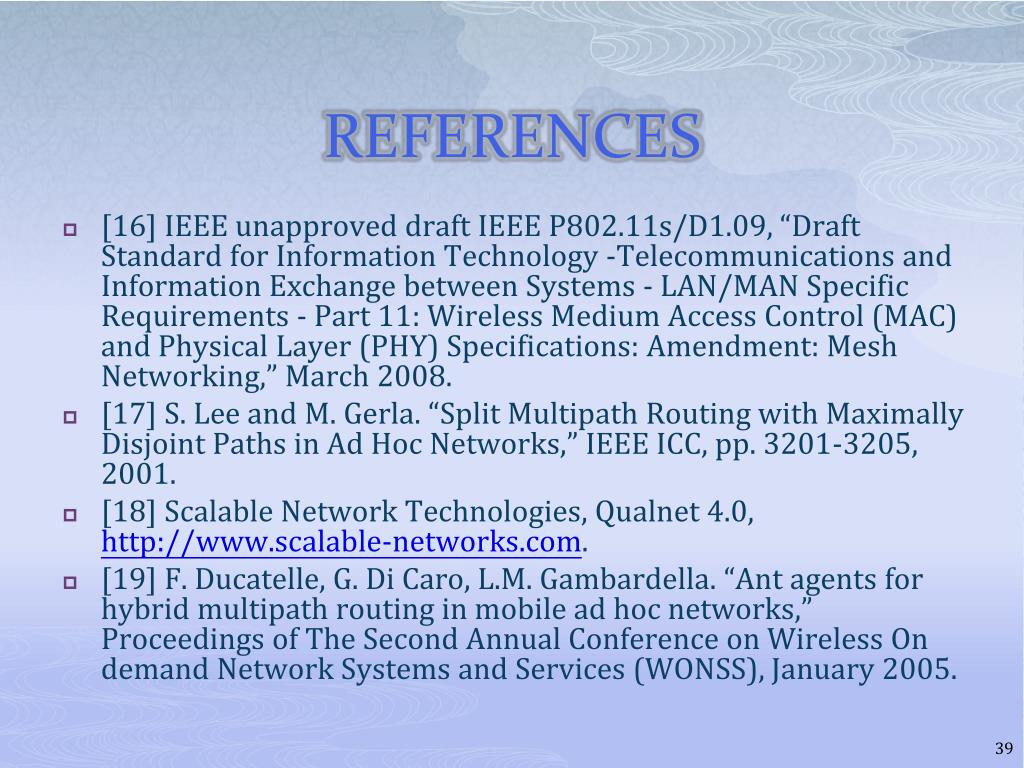 REFERENCES

[16] IEEE unapproved draft IEEE P802.11s/D1.09, “Draft Standard for Information Technology -Telecommunications and Information Exchange between Systems - LAN/MAN Specific Requirements - Part 11: Wireless Medium Access Control (MAC) and Physical Layer (PHY) Specifications: Amendment: Mesh Networking,” March 2008.

[17] S. Lee and M. Gerla. “Split Multipath Routing with Maximally Disjoint Paths in Ad Hoc Networks,” IEEE ICC, pp. 3201-3205, 2001.

[18] Scalable Network Technologies, Qualnet 4.0, http://www.scalable-networks.com.

[19] F. Ducatelle, G. Di Caro, L.M. Gambardella. “Ant agents for hybrid multipath routing in mobile ad hoc networks,” Proceedings of The Second Annual Conference on Wireless On demand Network Systems and Services (WONSS), January 2005.

39